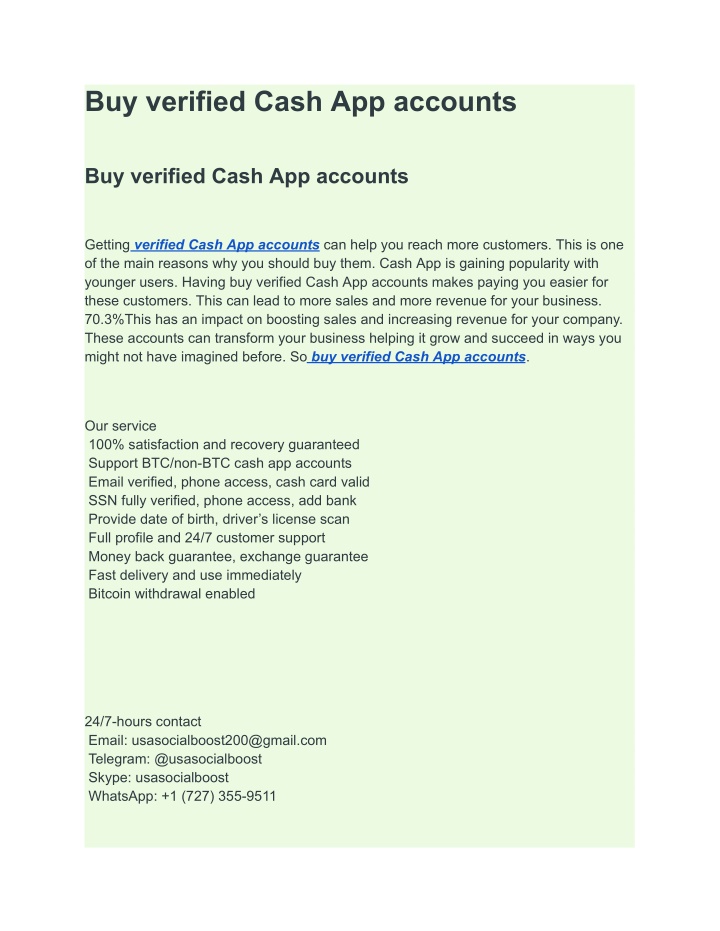 Buy verified Cash App accounts

Buy verified Cash App accounts

Getting verified Cash App accounts can help you reach more customers. This is one of the main reasons why you should buy them. Cash App is gaining popularity with younger users. Having buy verified Cash App accounts makes paying you easier for these customers. This can lead to more sales and more revenue for your business. 70.3%This has an impact on boosting sales and increasing revenue for your company. These accounts can transform your business helping it grow and succeed in ways you might not have imagined before. So buy verified Cash App accounts.

Our service
100% satisfaction and recovery guaranteed
Support BTC/non-BTC cash app accounts
Email verified, phone access, cash card valid
SSN fully verified, phone access, add bank
Provide date of birth, driver’s license scan
Full profile and 24/7 customer support
Money back guarantee, exchange guarantee
Fast delivery and use immediately
Bitcoin withdrawal enabled

24/7-hours contact
Email: usasocialboost200@gmail.com
Telegram: @usasocialboost
Skype: usasocialboost
WhatsApp: +1 (727) 355-9511